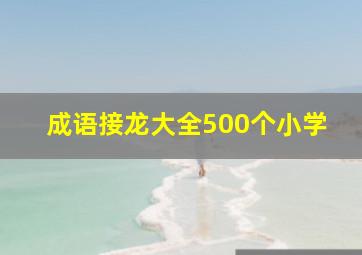 成语接龙大全500个小学